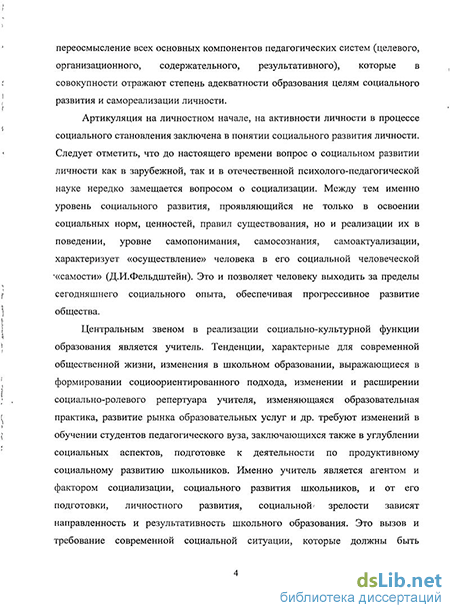 переосмысление всех основных компонентов педагогических систем (целевого, организационного, содержательного, результативного), которые в совокупности отражают степень адекватности образования целям социального развития и самореализации личности.

Артикуляция на личностном начале, на активности личности в процессе социального становления заключена в понятии социального развития личности. Следует отметить, что до настоящего времени вопрос о социальном развитии личности как в зарубежной, так и в отечественной психолого-педагогической науке нередко замещается вопросом о социализации. Между тем именно уровень социального развития, проявляющийся не только в освоении социальных норм, ценностей, правил существования, но и реализации их в поведении, уровне самопонимания, самосознания, самоактуализации, характеризует «осуществление» человека в его социальной человеческой «самости» (Д.И.Фельдштейн). Это и позволяет человеку выходить за пределы сегодняшнего социального опыта, обеспечивая прогрессивное развитие общества.

Центральным звеном в реализации социально-культурной функции образования является учитель. Тенденции, характерные для современной общественной жизни, изменения в школьном образовании, выражающиеся в формировании социоориентированного подхода, изменении и расширении социально-ролевого репертуара учителя, изменяющаяся образовательная практика, развитие рынка образовательных услуг и др. требуют изменений в обучении студентов педагогического вуза, заключающихся также в углублении социальных аспектов, подготовке к деятельности по продуктивному социальному развитию школьников. Именно учитель является агентом и фактором социализации, социального развития школьников, и от его подготовки, личностного развития, социальной зрелости зависят направленность и результативность школьного образования. Это вызов и требование современной социальной ситуации, которые должны быть

4

dsLib.net
библиотека диссертаций